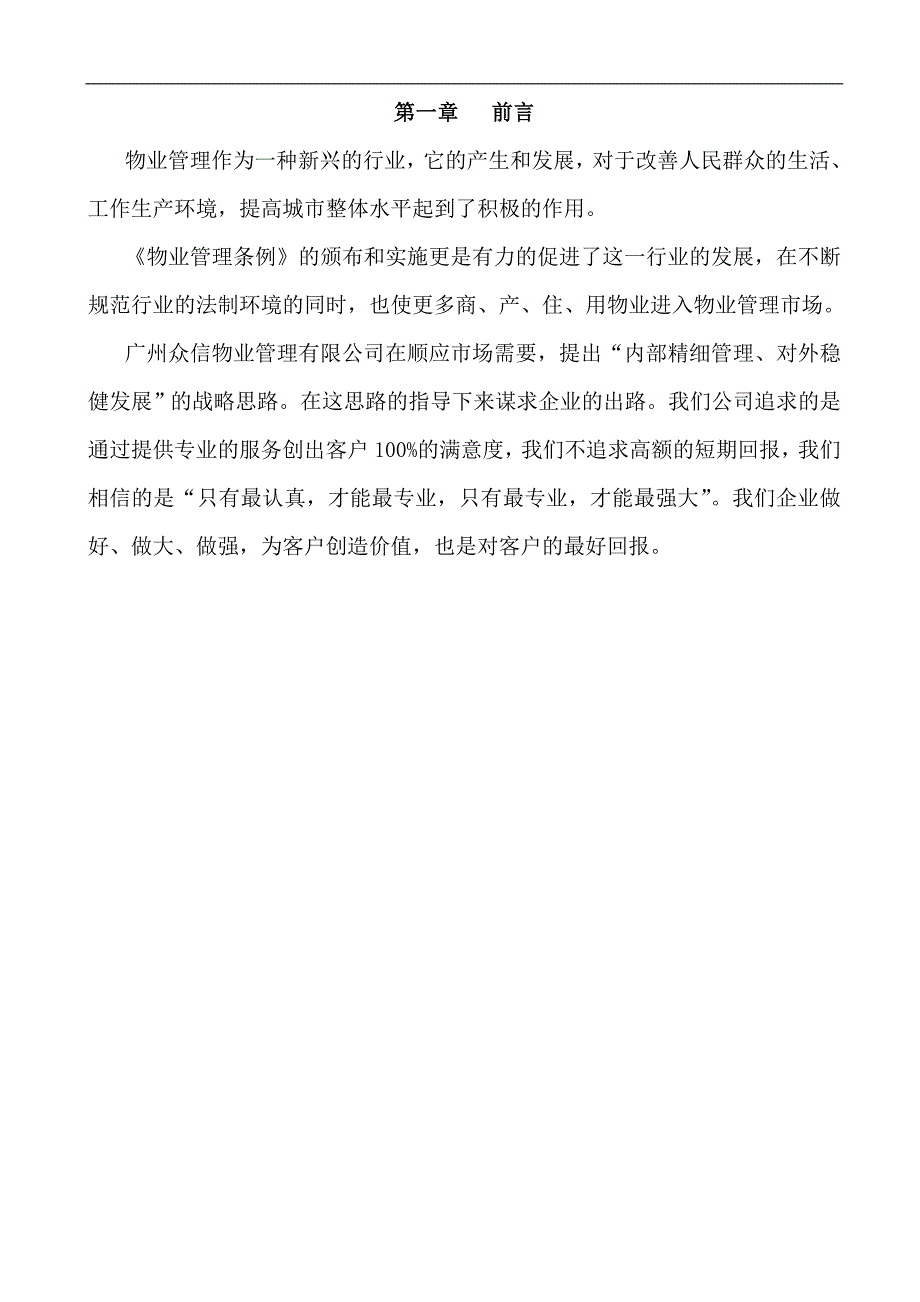 第一章　前言

物业管理作为一种新兴的行业，它的产生和发展，对于改善人民群众的生活、工作生产环境，提高城市整体水平起到了积极的作用。

《物业管理条例》的颁布和实施更是有力的促进了这一行业的发展，在不断规范行业的法制环境的同时，也使更多商、产、住、用物业进入物业管理市场。

广州众信物业管理有限公司在顺应市场需要，提出“内部精细管理、对外稳健发展”的战略思路。在这思路的指导下来谋求企业的出路。我们公司追求的是通过提供专业的服务创出客户 100%的满意度，我们不追求高额的短期回报，我们相信的是“只有最认真，才能最专业，只有最专业，才能最强大”。我们企业做好、做大、做强，为客户创造价值，也是对客户的最好回报。